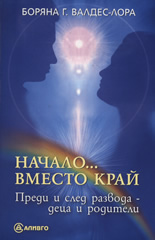 БОРЯНА Г. ВАЛДЕС-ЛОРА

НАЧАЛО...
ВМЕСТО КРАЙ

Преди и след развода -
деца и родители

АЛИВГО